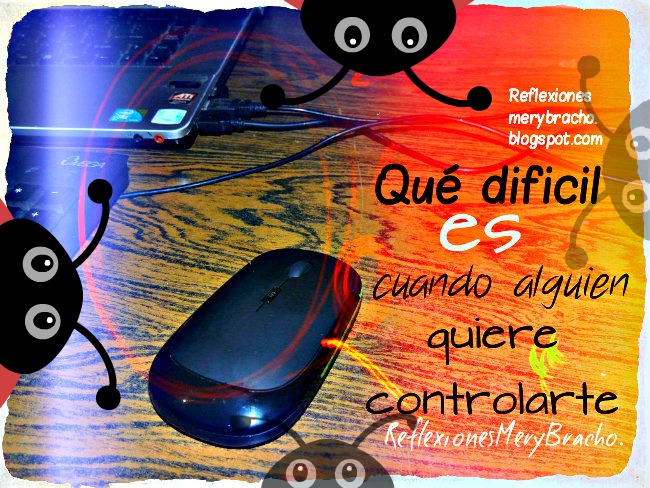 Reflexiones merybracho. blogspot.com

Qué dificil es cuando alguien quiere controlarte

ReflexionesMeryBracho.